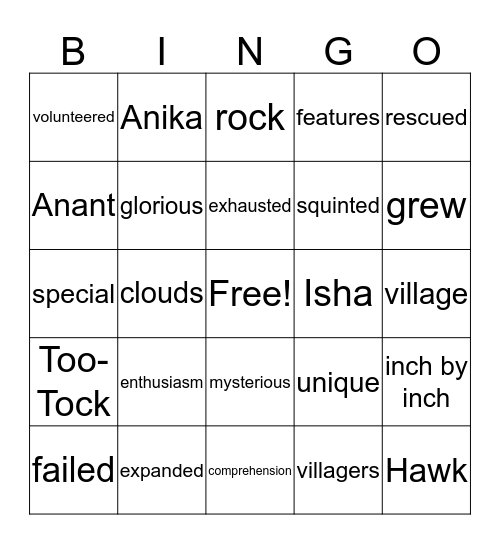 | B | I | N | G | O |
|---|---|---|---|---|
| volunteered | Anika | rock | features | rescued |
| Anant | glorious | exhausted | squinted | grew |
| special | clouds | Free! | Isha | village |
| Too-Tock | enthusiasm | mysterious | unique | inch by inch |
| failed | expanded | comprehension | villagers | Hawk |